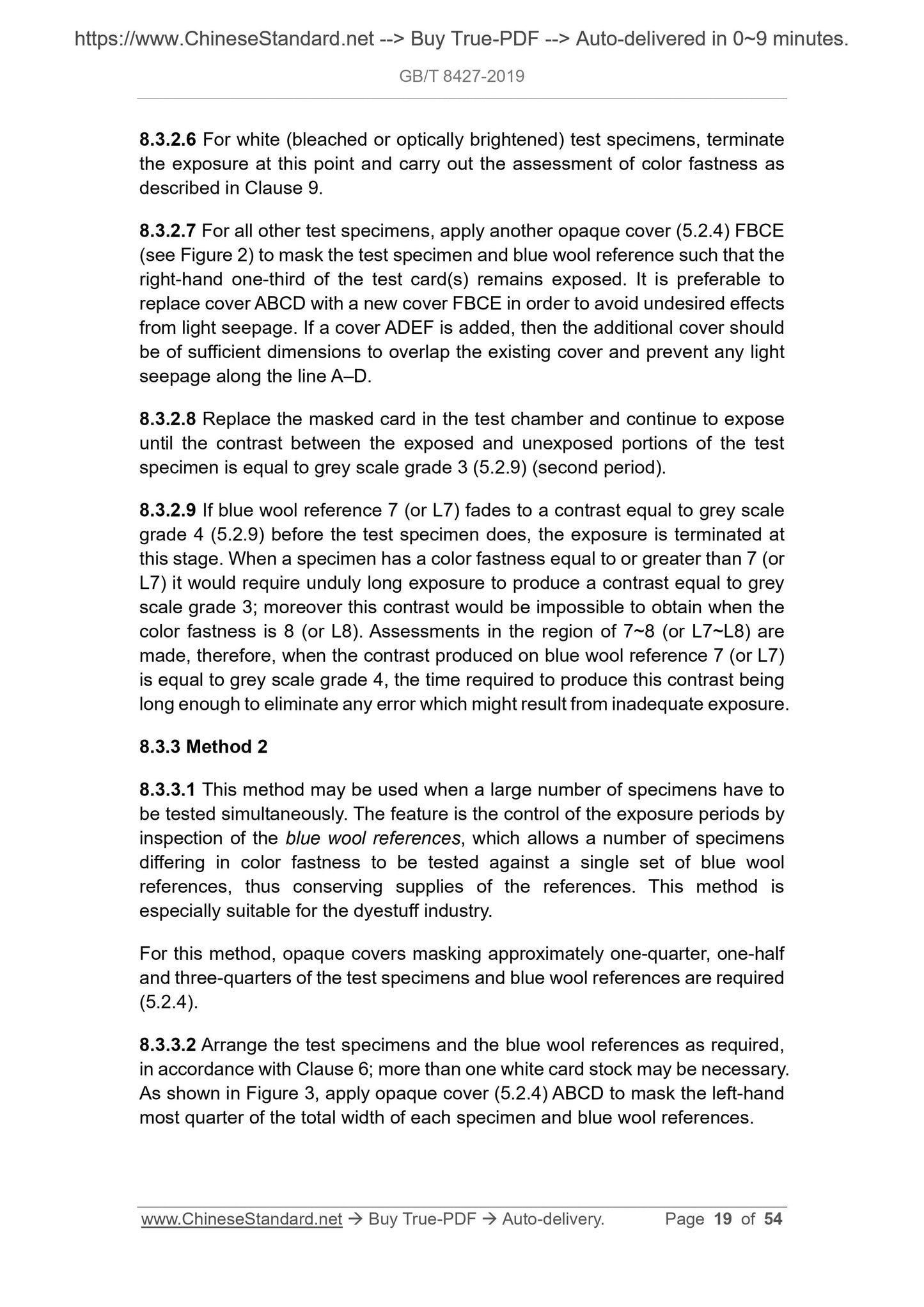 https://www.ChineseStandard.net --> Buy True-PDF --> Auto-delivered in 0~9 minutes.

GB/T 8427-2019

8.3.2.6 For white (bleached or optically brightened) test specimens, terminate the exposure at this point and carry out the assessment of color fastness as described in Clause 9.

8.3.2.7 For all other test specimens, apply another opaque cover (5.2.4) FBCE (see Figure 2) to mask the test specimen and blue wool reference such that the right-hand one-third of the test card(s) remains exposed. It is preferable to replace cover ABCD with a new cover FBCE in order to avoid undesired effects from light seepage. If a cover ADEF is added, then the additional cover should be of sufficient dimensions to overlap the existing cover and prevent any light seepage along the line A–D.

8.3.2.8 Replace the masked card in the test chamber and continue to expose until the contrast between the exposed and unexposed portions of the test specimen is equal to grey scale grade 3 (5.2.9) (second period).

8.3.2.9 If blue wool reference 7 (or L7) fades to a contrast equal to grey scale grade 4 (5.2.9) before the test specimen does, the exposure is terminated at this stage. When a specimen has a color fastness equal to or greater than 7 (or L7) it would require unduly long exposure to produce a contrast equal to grey scale grade 3; moreover this contrast would be impossible to obtain when the color fastness is 8 (or L8). Assessments in the region of 7~8 (or L7~L8) are made, therefore, when the contrast produced on blue wool reference 7 (or L7) is equal to grey scale grade 4, the time required to produce this contrast being long enough to eliminate any error which might result from inadequate exposure.

8.3.3 Method 2

8.3.3.1 This method may be used when a large number of specimens have to be tested simultaneously. The feature is the control of the exposure periods by inspection of the blue wool references, which allows a number of specimens differing in color fastness to be tested against a single set of blue wool references, thus conserving supplies of the references. This method is especially suitable for the dyestuff industry.

For this method, opaque covers masking approximately one-quarter, one-half and three-quarters of the test specimens and blue wool references are required (5.2.4).

8.3.3.2 Arrange the test specimens and the blue wool references as required, in accordance with Clause 6; more than one white card stock may be necessary. As shown in Figure 3, apply opaque cover (5.2.4) ABCD to mask the left-hand most quarter of the total width of each specimen and blue wool references.

www.ChineseStandard.net → Buy True-PDF → Auto-delivery. Page 19 of 54